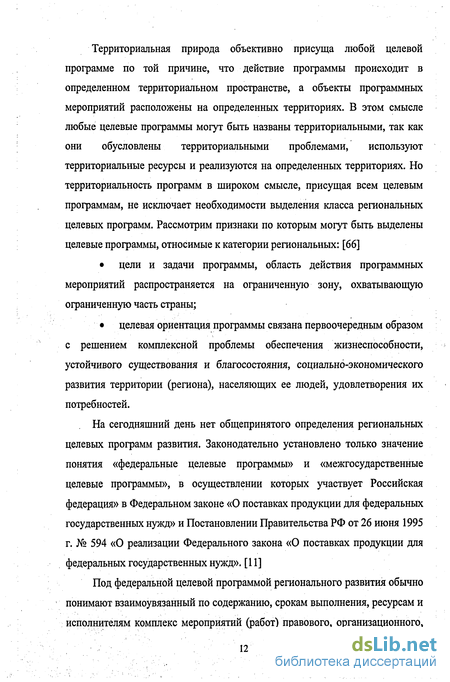 Территориальная природа объективно присуща любой целевой программе по той причине, что действие программы происходит в определенном территориальном пространстве, а объекты программных мероприятий расположены на определенных территориях. В этом смысле любые целевые программы могут быть названы территориальными, так как они обусловлены территориальными проблемами, используют территориальные ресурсы и реализуются на определенных территориях. Но территориальность программ в широком смысле, присущая всем целевым программам, не исключает необходимости выделения класса региональных целевых программ. Рассмотрим признаки по которым могут быть выделены целевые программы, относимые к категории региональных: [66]

• цели и задачи программы, область действия программных мероприятий распространяется на ограниченную зону, охватывающую ограниченную часть страны;

• целевая ориентация программы связана первоочередным образом с решением комплексной проблемы обеспечения жизнеспособности, устойчивого существования и благосостояния, социально-экономического развития территории (региона), населяющих ее людей, удовлетворения их потребностей.

На сегодняшний день нет общепринятого определения региональных целевых программ развития. Законодательно установлено только значение понятия «федеральные целевые программы» и «межгосударственные целевые программы», в осуществлении которых участвует Российская федерация» в Федеральном законе «О поставках продукции для федеральных государственных нужд» и Постановлении Правительства РФ от 26 июня 1995 г. № 594 «О реализации Федерального закона «О поставках продукции для федеральных государственных нужд». [11]

Под федеральной целевой программой регионального развития обычно понимают взаимоувязанный по содержанию, срокам выполнения, ресурсам и исполнителям комплекс мероприятий (работ) правового, организационного,

12

dsLib.net
библиотека диссертаций